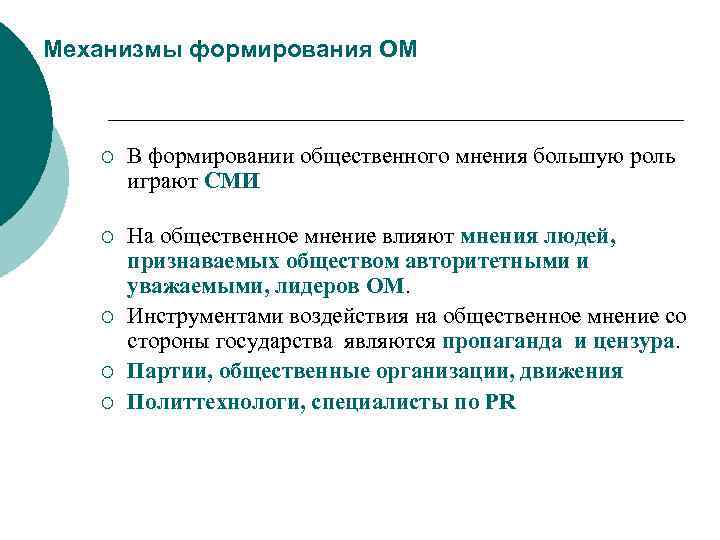 Механизмы формирования ОМ

○ В формировании общественного мнения большую роль играют СМИ

○ На общественное мнение влияют мнения людей, признаваемых обществом авторитетными и уважаемыми, лидеров ОМ.

○ Инструментами воздействия на общественное мнение со стороны государства являются пропаганда и цензура.

○ Партии, общественные организации, движения

○ Политтехнологи, специалисты по PR